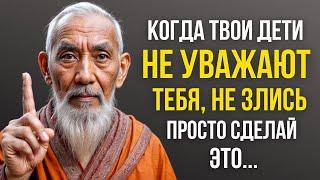 КОГДА ТВОИ ДЕТИ НЕ УВАЖАЮТ ТЕБЯ, НЕ ЗЛИСЬ ПРОСТО СДЕЛАЙ ЭТО...